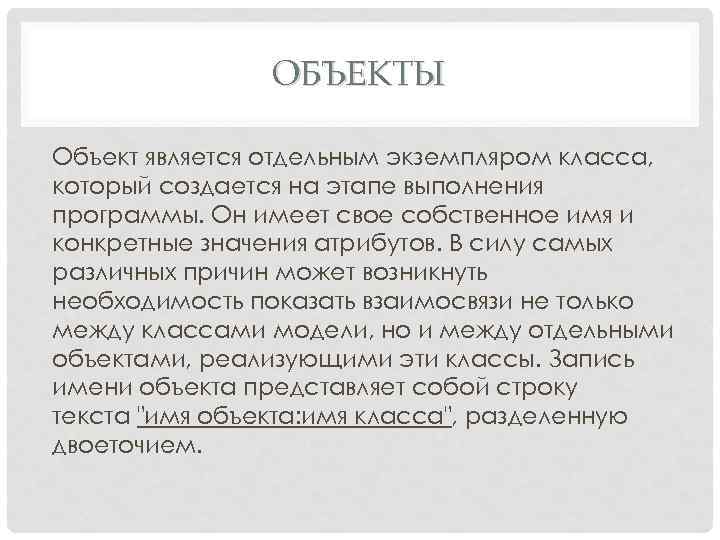 ОБЪЕКТЫ

Объект является отдельным экземпляром класса, который создается на этапе выполнения программы. Он имеет свое собственное имя и конкретные значения атрибутов. В силу самых различных причин может возникнуть необходимость показать взаимосвязи не только между классами модели, но и между отдельными объектами, реализующими эти классы. Запись имени объекта представляет собой строку текста "имя объекта:имя класса", разделенную двоеточием.